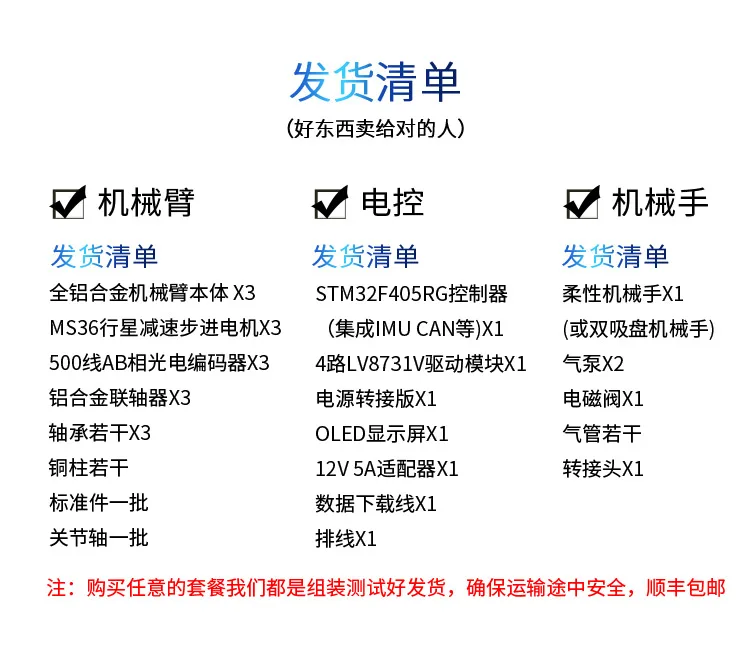 发货清单
(好东西卖给对的人)

☑ 机械臂

发货清单

全铝合金机械臂本体 X3

MS36行星减速步进电机X3

500线AB相光电编码器X3

铝合金联轴器X3

轴承若干X3

铜柱若干

标准件一批

关节轴一批

☑ 电控

发货清单

STM32F405RG控制器

(集成IMU CAN等)X1

4路LV8731V驱动模块X1

电源转接版X1

OLED显示屏X1

12V 5A适配器X1

数据下载线X1

排线X1

☑ 机械手

发货清单

柔性机械手X1

(或双吸盘机械手)

气泵X2

电磁阀X1

气管若干

转接头X1

注：购买任意的套餐我们都是组装测试好发货，确保运输途中安全，顺丰包邮